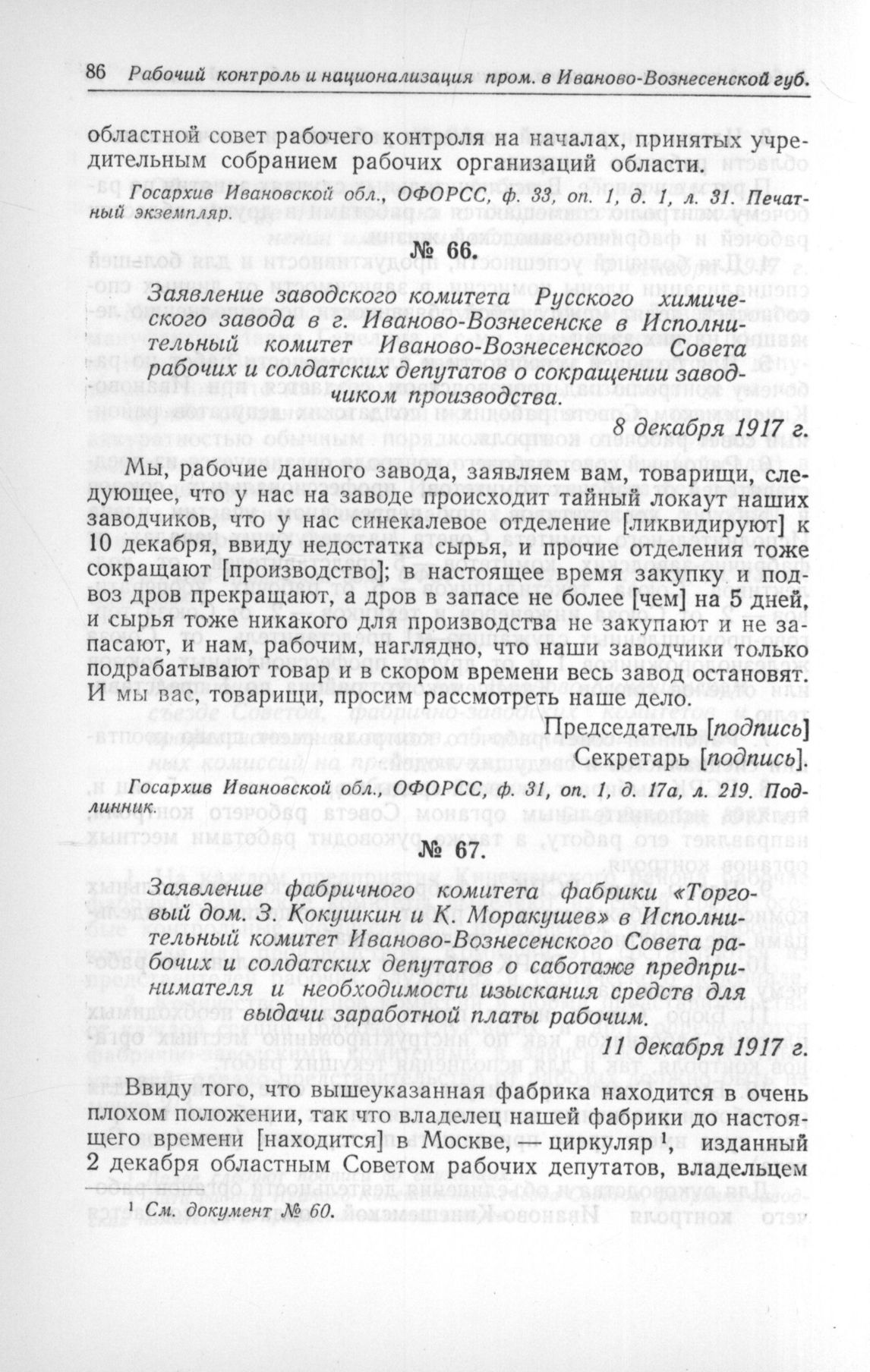 86 Рабочий контроль и национализация пром. в Иваново-Вознесенской губ.

областной совет рабочего контроля на началах, принятых учредительным собранием рабочих организаций области.

Госархив Ивановской обл., ОФОРСС, ф. 33, оп. 1, д. 1, л. 31. Печатный экземпляр.

№ 66.

Заявление заводского комитета Русского химического завода в г. Иваново-Вознесенске в Исполнительный комитет Иваново-Вознесенского Совета рабочих и солдатских депутатов о сокращении заводчиком производства.

8 декабря 1917 г.

Мы, рабочие данного завода, заявляем вам, товарищи, следующее, что у нас на заводе происходит тайный локаут наших заводчиков, что у нас синекалевое отделение [ликвидируют] к 10 декабря, ввиду недостатка сырья, и прочие отделения тоже сокращают [производство]; в настоящее время закупку и подвоз дров прекращают, а дров в запасе не более [чем] на 5 дней, и сырья тоже никакого для производства не закупают и не запасают, и нам, рабочим, наглядно, что наши заводчики только подрабатывают товар и в скором времени весь завод остановят. И мы вас, товарищи, просим рассмотреть наше дело.

Председатель [подпись]
Секретарь [подпись].

Госархив Ивановской обл., ОФОРСС, ф. 31, оп. 1, д. 17а, л. 219. Подлинник.

№ 67.

Заявление фабричного комитета фабрики «Торговый дом. З. Кокушкин и К. Моракушев» в Исполнительный комитет Иваново-Вознесенского Совета рабочих и солдатских депутатов о саботаже предпринимателя и необходимости изыскания средств для выдачи заработной платы рабочим.

11 декабря 1917 г.

Ввиду того, что вышеуказанная фабрика находится в очень плохом положении, так что владелец нашей фабрики до настоящего времени [находится] в Москве, — циркуляр $^1$, изданный 2 декабря областным Советом рабочих депутатов, владельцем

$^1$ См. документ № 60.